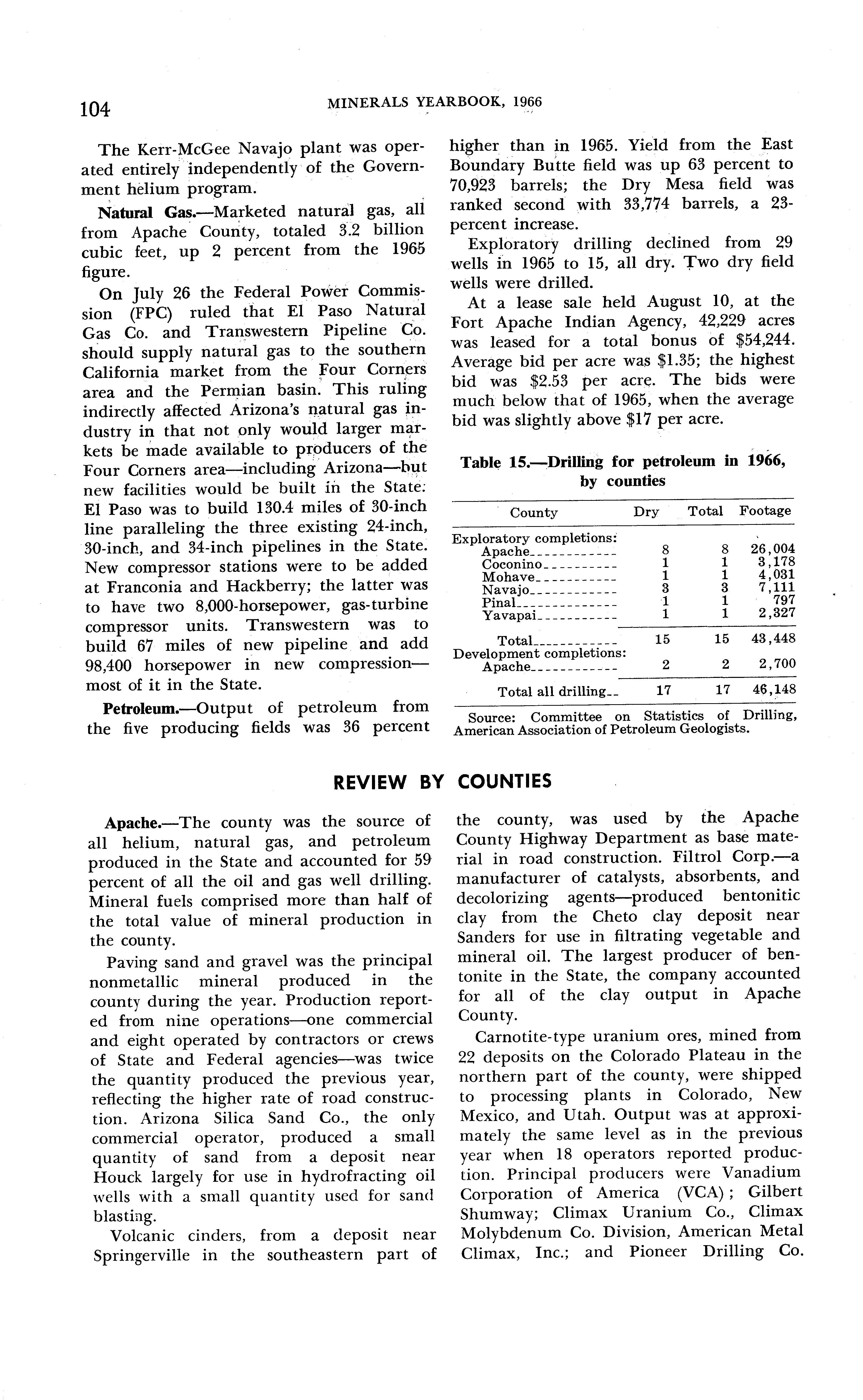 104 MINERALS YEARBOOK, 1966

The Kerr-McGee Navajo plant was operated entirely independently of the Government helium program.

Natural Gas.—Marketed natural gas, all from Apache County, totaled 3.2 billion cubic feet, up 2 percent from the 1965 figure.

On July 26 the Federal Power Commission (FPC) ruled that El Paso Natural Gas Co. and Transwestern Pipeline Co. should supply natural gas to the southern California market from the Four Corners area and the Permian basin. This ruling indirectly affected Arizona's natural gas industry in that not only would larger markets be made available to producers of the Four Corners area—including Arizona—but new facilities would be built in the State. El Paso was to build 130.4 miles of 30-inch line paralleling the three existing 24-inch, 30-inch, and 34-inch pipelines in the State. New compressor stations were to be added at Franconia and Hackberry; the latter was to have two 8,000-horsepower, gas-turbine compressor units. Transwestern was to build 67 miles of new pipeline and add 98,400 horsepower in new compression—most of it in the State.

Petroleum.—Output of petroleum from the five producing fields was 36 percent higher than in 1965. Yield from the East Boundary Butte field was up 63 percent to 70,923 barrels; the Dry Mesa field was ranked second with 33,774 barrels, a 23-percent increase.

Exploratory drilling declined from 29 wells in 1965 to 15, all dry. Two dry field wells were drilled.

At a lease sale held August 10, at the Fort Apache Indian Agency, 42,229 acres was leased for a total bonus of $54,244. Average bid per acre was $1.35; the highest bid was $2.53 per acre. The bids were much below that of 1965, when the average bid was slightly above $17 per acre.

Table 15.—Drilling for petroleum in 1966, by counties

| County | Dry | Total | Footage |
|---|---|---|---|
| Exploratory completions: | | | |
| Apache | 8 | 8 | 26,004 |
| Coconino | 1 | 1 | 3,178 |
| Mohave | 1 | 1 | 4,031 |
| Navajo | 3 | 3 | 7,111 |
| Pinal | 1 | 1 | 797 |
| Yavapai | 1 | 1 | 2,327 |
| Total | 15 | 15 | 43,448 |
| Development completions: | | | |
| Apache | 2 | 2 | 2,700 |
| Total all drilling | 17 | 17 | 46,148 |

Source: Committee on Statistics of Drilling, American Association of Petroleum Geologists.

REVIEW BY COUNTIES

Apache.—The county was the source of all helium, natural gas, and petroleum produced in the State and accounted for 59 percent of all the oil and gas well drilling. Mineral fuels comprised more than half of the total value of mineral production in the county.

Paving sand and gravel was the principal nonmetallic mineral produced in the county during the year. Production reported from nine operations—one commercial and eight operated by contractors or crews of State and Federal agencies—was twice the quantity produced the previous year, reflecting the higher rate of road construction. Arizona Silica Sand Co., the only commercial operator, produced a small quantity of sand from a deposit near Houck largely for use in hydrofracting oil wells with a small quantity used for sand blasting.

Volcanic cinders, from a deposit near Springerville in the southeastern part of the county, was used by the Apache County Highway Department as base material in road construction. Filtrol Corp.—a manufacturer of catalysts, absorbents, and decolorizing agents—produced bentonitic clay from the Cheto clay deposit near Sanders for use in filtrating vegetable and mineral oil. The largest producer of bentonite in the State, the company accounted for all of the clay output in Apache County.

Carnotite-type uranium ores, mined from 22 deposits on the Colorado Plateau in the northern part of the county, were shipped to processing plants in Colorado, New Mexico, and Utah. Output was at approximately the same level as in the previous year when 18 operators reported production. Principal producers were Vanadium Corporation of America (VCA); Gilbert Shumway; Climax Uranium Co., Climax Molybdenum Co. Division, American Metal Climax, Inc.; and Pioneer Drilling Co.